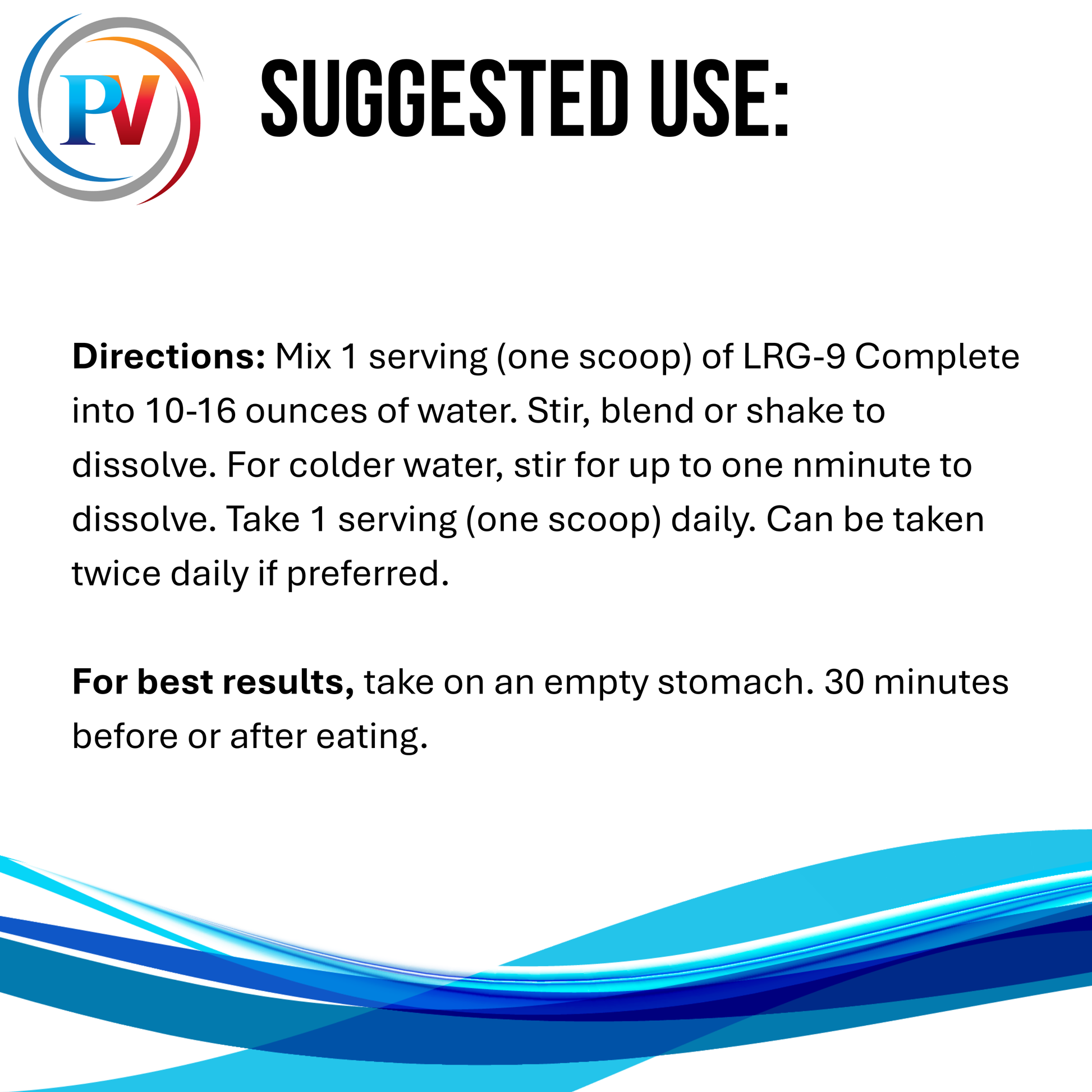 PV

SUGGESTED USE:

Directions: Mix 1 serving (one scoop) of LRG-9 Complete into 10-16 ounces of water. Stir, blend or shake to dissolve. For colder water, stir for up to one nminute to dissolve. Take 1 serving (one scoop) daily. Can be taken twice daily if preferred.

For best results, take on an empty stomach. 30 minutes before or after eating.